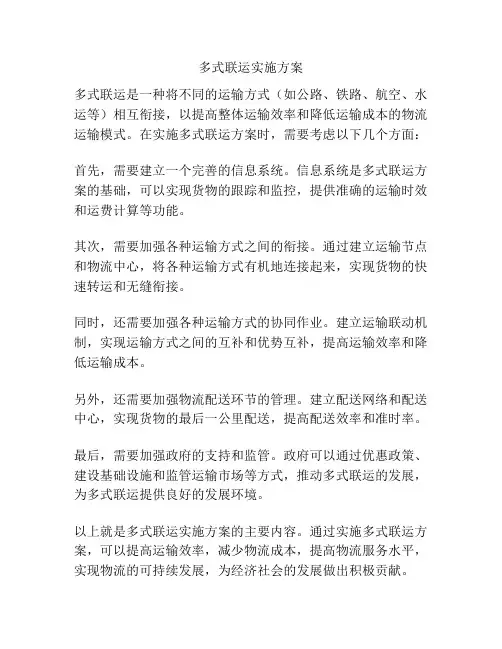 多式联运实施方案

多式联运是一种将不同的运输方式（如公路、铁路、航空、水运等）相互衔接，以提高整体运输效率和降低运输成本的物流运输模式。在实施多式联运方案时，需要考虑以下几个方面：

首先，需要建立一个完善的信息系统。信息系统是多式联运方案的基础，可以实现货物的跟踪和监控，提供准确的运输时效和运费计算等功能。

其次，需要加强各种运输方式之间的衔接。通过建立运输节点和物流中心，将各种运输方式有机地连接起来，实现货物的快速转运和无缝衔接。

同时，还需要加强各种运输方式的协同作业。建立运输联动机制，实现运输方式之间的互补和优势互补，提高运输效率和降低运输成本。

另外，还需要加强物流配送环节的管理。建立配送网络和配送中心，实现货物的最后一公里配送，提高配送效率和准时率。

最后，需要加强政府的支持和监管。政府可以通过优惠政策、建设基础设施和监管运输市场等方式，推动多式联运的发展，为多式联运提供良好的发展环境。

以上就是多式联运实施方案的主要内容。通过实施多式联运方案，可以提高运输效率，减少物流成本，提高物流服务水平，实现物流的可持续发展，为经济社会的发展做出积极贡献。